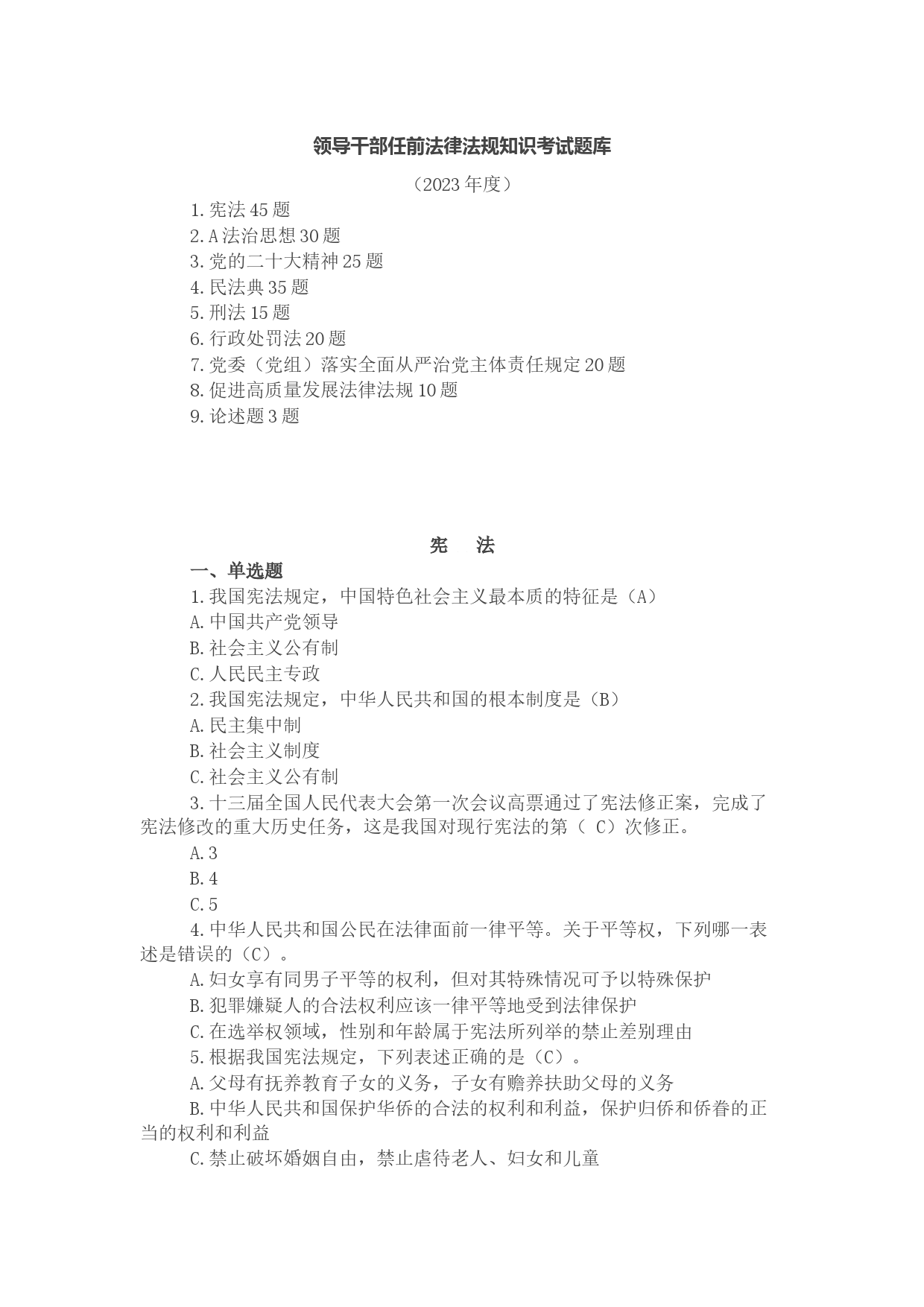 领导干部任前法律法规知识考试题库

（2023 年度）

1. 宪法 45 题
2. A 法治思想 30 题
3. 党的二十大精神 25 题
4. 民法典 35 题
5. 刑法 15 题
6. 行政处罚法 20 题
7. 党委（党组）落实全面从严治党主体责任规定 20 题
8. 促进高质量发展法律法规 10 题
9. 论述题 3 题

宪　法

一、单选题

1. 我国宪法规定，中国特色社会主义最本质的特征是（A）
A. 中国共产党领导
B. 社会主义公有制
C. 人民民主专政
2. 我国宪法规定，中华人民共和国的根本制度是（B）
A. 民主集中制
B. 社会主义制度
C. 社会主义公有制
3. 十三届全国人民代表大会第一次会议高票通过了宪法修正案，完成了宪法修改的重大历史任务，这是我国对现行宪法的第（ C）次修正。
A. 3
B. 4
C. 5
4. 中华人民共和国公民在法律面前一律平等。关于平等权，下列哪一表述是错误的（C）。
A. 妇女享有同男子平等的权利，但对其特殊情况可予以特殊保护
B. 犯罪嫌疑人的合法权利应该一律平等地受到法律保护
C. 在选举权领域，性别和年龄属于宪法所列举的禁止差别理由
5. 根据我国宪法规定，下列表述正确的是（C）。
A. 父母有抚养教育子女的义务，子女有赡养扶助父母的义务
B. 中华人民共和国保护华侨的合法的权利和利益，保护归侨和侨眷的正当的权利和利益
C. 禁止破坏婚姻自由，禁止虐待老人、妇女和儿童